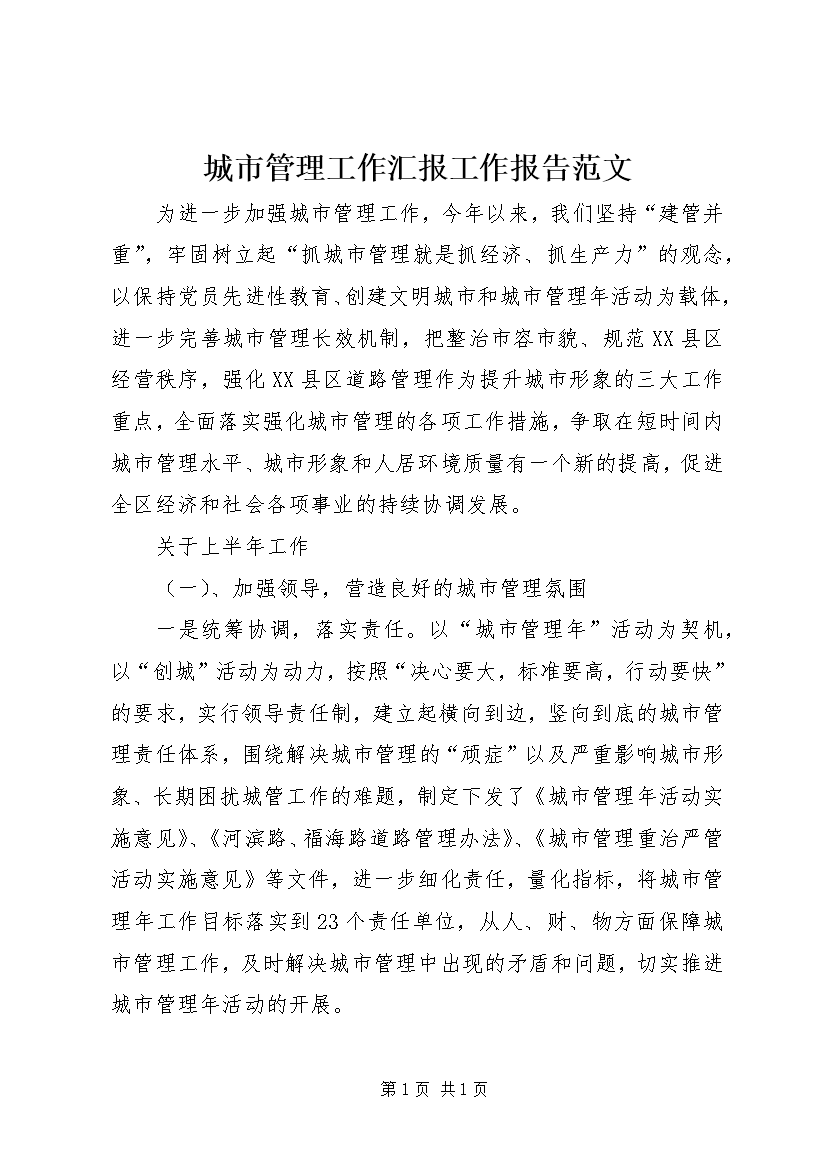 城市管理工作汇报工作报告范文

为进一步加强城市管理工作，今年以来，我们坚持“建管并重”，牢固树立起“抓城市管理就是抓经济、抓生产力”的观念，以保持党员先进性教育、创建文明城市和城市管理年活动为载体，进一步完善城市管理长效机制，把整治市容市貌、规范XX县区经营秩序，强化XX县区道路管理作为提升城市形象的三大工作重点，全面落实强化城市管理的各项工作措施，争取在短时间内城市管理水平、城市形象和人居环境质量有一个新的提高，促进全区经济和社会各项事业的持续协调发展。

关于上半年工作

（一）、加强领导，营造良好的城市管理氛围

一是统筹协调，落实责任。以“城市管理年”活动为契机，以“创城”活动为动力，按照“决心要大，标准要高，行动要快”的要求，实行领导责任制，建立起横向到边，竖向到底的城市管理责任体系，围绕解决城市管理的“顽症”以及严重影响城市形象、长期困扰城管工作的难题，制定下发了《城市管理年活动实施意见》、《河滨路、福海路道路管理办法》、《城市管理重治严管活动实施意见》等文件，进一步细化责任，量化指标，将城市管理年工作目标落实到23个责任单位，从人、财、物方面保障城市管理工作，及时解决城市管理中出现的矛盾和问题，切实推进城市管理年活动的开展。

第1页 共1页